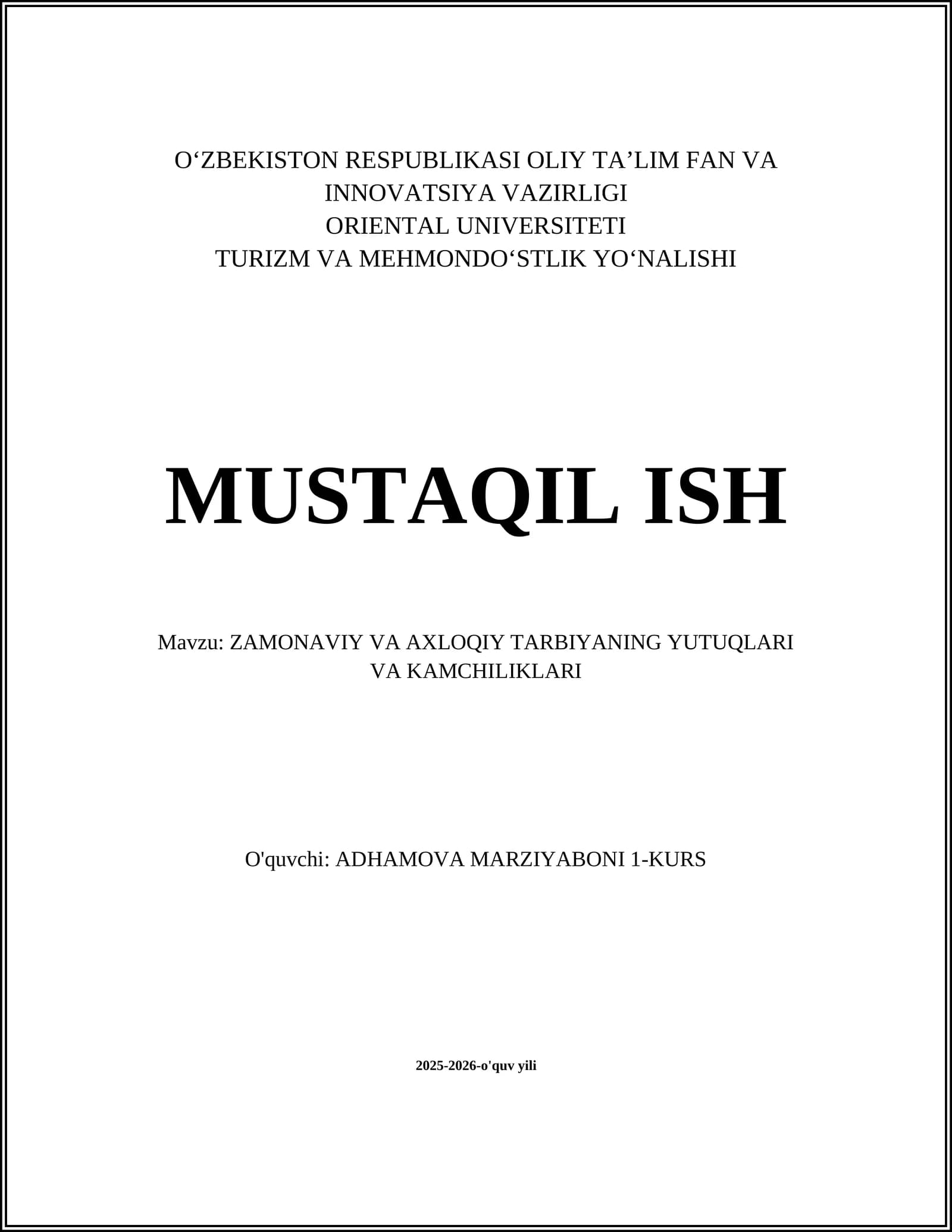 O'ZBEKISTON RESPUBLIKASI OLIY TA'LIM FAN VA
INNOVATSIYA VAZIRLIGI
ORIENTAL UNIVERSITETI
TURIZM VA MEHMONDO'STLIK YO'NALISHI

MUSTAQIL ISH

Mavzu: ZAMONAVIY VA AXLOQIY TARBIYANING YUTUQLARI
VA KAMCHILIKLARI

O'quvchi: ADHAMOVA MARZIYABONI 1-KURS

2025-2026-o'quv yili